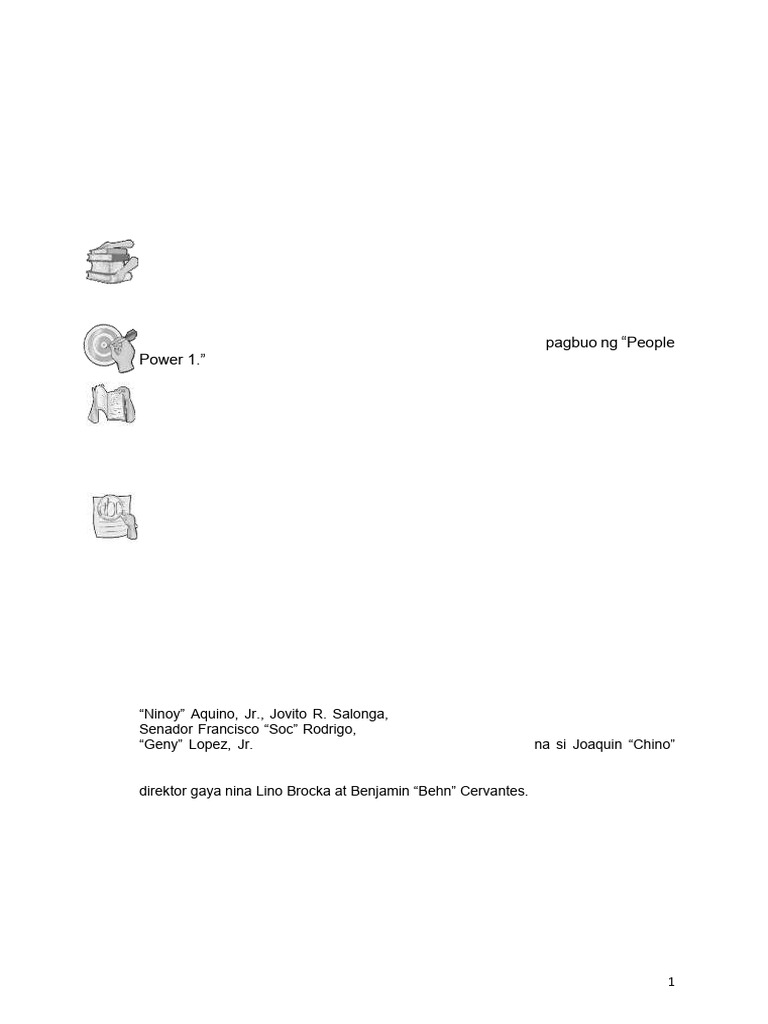 pagbuo ng “People Power 1.”

“Ninoy” Aquino, Jr., Jovito R. Salonga,
Senador Francisco “Soc” Rodrigo,
“Geny” Lopez, Jr. na si Joaquin “Chino”

direktor gaya nina Lino Brocka at Benjamin “Behn” Cervantes.

1